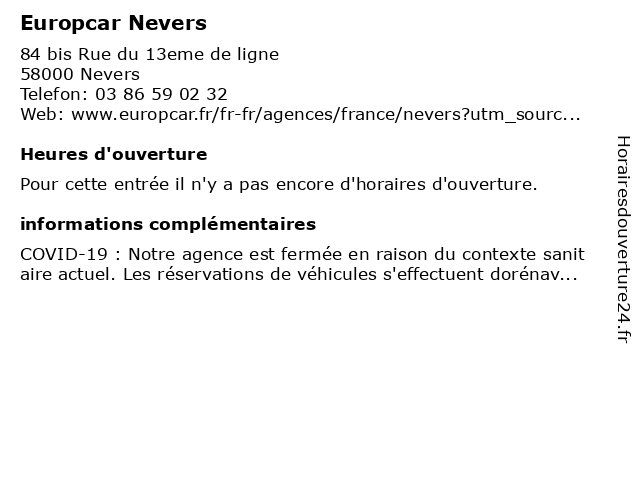 Europcar Nevers

84 bis Rue du 13eme de ligne
58000 Nevers
Telefon: 03 86 59 02 32
Web: www.europcar.fr/fr-fr/agences/france/nevers?utm_sourc...

Heures d'ouverture

Pour cette entrée il n'y a pas encore d'horaires d'ouverture.

informations complémentaires

COVID-19 : Notre agence est fermée en raison du contexte sanit aire actuel. Les réservations de véhicules s'effectuent dorénav...

Horairesdouverture24.fr